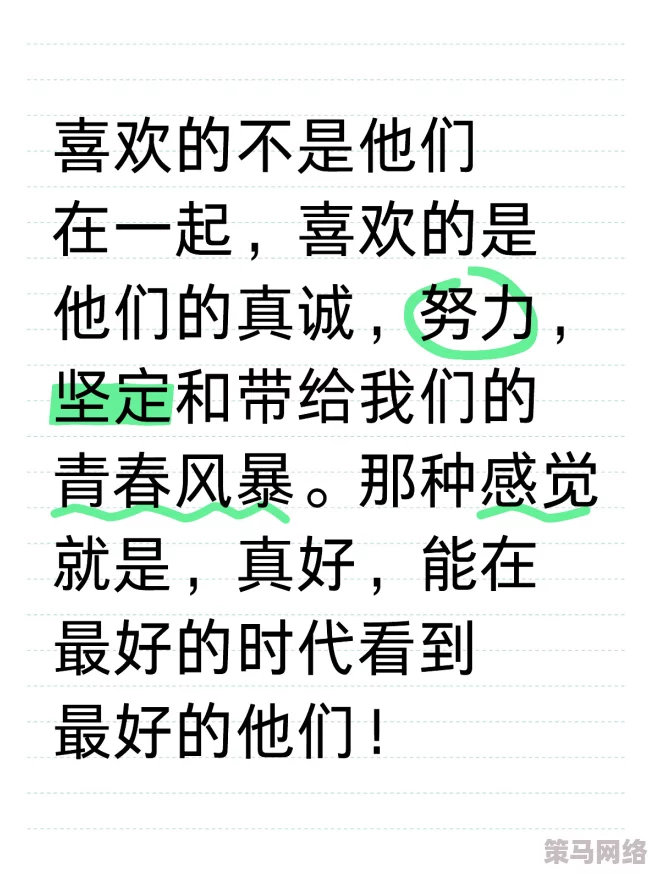 喜欢的不是他们在一起，喜欢的是他们的真诚，努力，坚定和带给我们的青春风暴。那种感觉就是，真好，能在最好的时代看到最好的他们！

策马网络